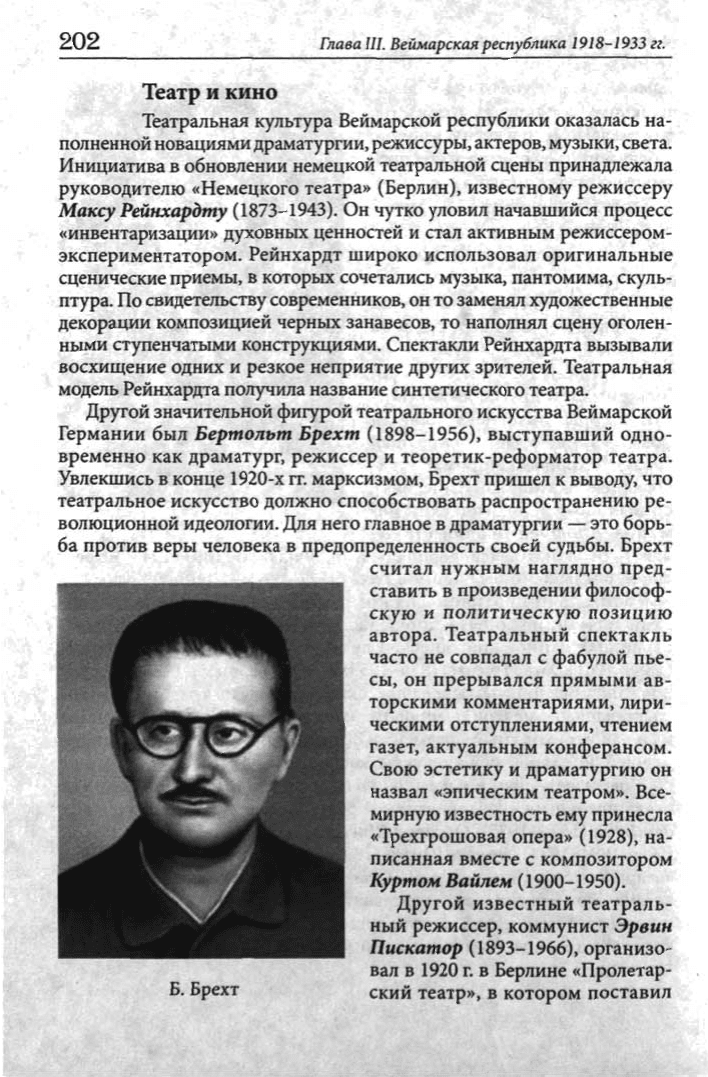 202 Глава III. Веймарская республика 1918–1933 гг.

Театр и кино

Театральная культура Веймарской республики оказалась наполненной новациями драматургии, режиссуры, актеров, музыки, света. Инициатива в обновлении немецкой театральной сцены принадлежала руководителю «Немецкого театра» (Берлин), известному режиссеру Максу Рейнхардту (1873–1943). Он чутко уловил начавшийся процесс «инвентаризации» духовных ценностей и стал активным режиссером-экспериментатором. Рейнхардт широко использовал оригинальные сценические приемы, в которых сочетались музыка, пантомима, скульптура. По свидетельству современников, он то заменял художественные декорации композицией черных занавесов, то наполнял сцену оголенными ступенчатыми конструкциями. Спектакли Рейнхардта вызывали восхищение одних и резкое неприятие других зрителей. Театральная модель Рейнхардта получила название синтетического театра.

Другой значительной фигурой театрального искусства Веймарской Германии был Бертольт Брехт (1898–1956), выступавший одновременно как драматург, режиссер и теоретик-реформатор театра. Увлекшись в конце 1920-х гг. марксизмом, Брехт пришел к выводу, что театральное искусство должно способствовать распространению революционной идеологии. Для него главное в драматургии — это борьба против веры человека в предопределенность своей судьбы. Брехт считал нужным наглядно представить в произведении философскую и политическую позицию автора. Театральный спектакль часто не совпадал с фабулой пьесы, он прерывался прямыми авторскими комментариями, лирическими отступлениями, чтением газет, актуальным конферансом. Свою эстетику и драматургию он назвал «эпическим театром». Всемирную известность ему принесла «Трехгрошовая опера» (1928), написанная вместе с композитором Куртом Вайлем (1900–1950).

Другой известный театральный режиссер, коммунист Эрвин Пискатор (1893–1966), организовал в 1920 г. в Берлине «Пролетарский театр», в котором поставил

Б. Брехт